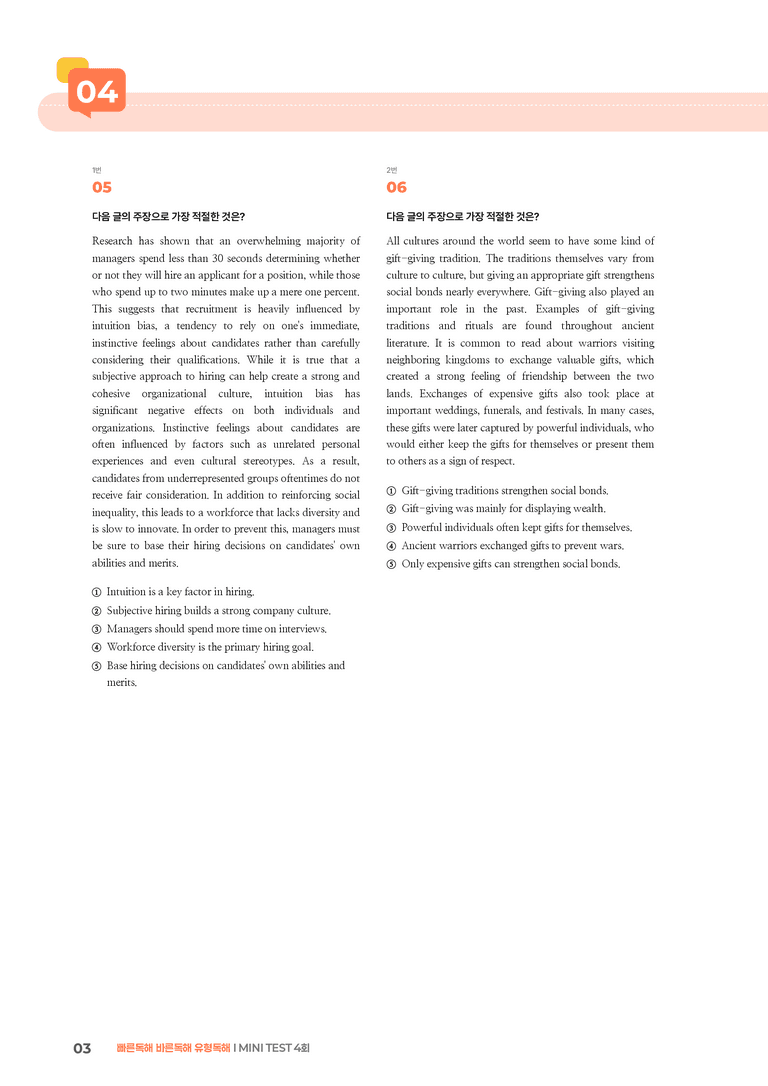 04

1번
05

다음 글의 주장으로 가장 적절한 것은?

Research has shown that an overwhelming majority of managers spend less than 30 seconds determining whether or not they will hire an applicant for a position, while those who spend up to two minutes make up a mere one percent. This suggests that recruitment is heavily influenced by intuition bias, a tendency to rely on one's immediate, instinctive feelings about candidates rather than carefully considering their qualifications. While it is true that a subjective approach to hiring can help create a strong and cohesive organizational culture, intuition bias has significant negative effects on both individuals and organizations. Instinctive feelings about candidates are often influenced by factors such as unrelated personal experiences and even cultural stereotypes. As a result, candidates from underrepresented groups oftentimes do not receive fair consideration. In addition to reinforcing social inequality, this leads to a workforce that lacks diversity and is slow to innovate. In order to prevent this, managers must be sure to base their hiring decisions on candidates' own abilities and merits.

① Intuition is a key factor in hiring.
② Subjective hiring builds a strong company culture.
③ Managers should spend more time on interviews.
④ Workforce diversity is the primary hiring goal.
⑤ Base hiring decisions on candidates' own abilities and merits.

2번
06

다음 글의 주장으로 가장 적절한 것은?

All cultures around the world seem to have some kind of gift-giving tradition. The traditions themselves vary from culture to culture, but giving an appropriate gift strengthens social bonds nearly everywhere. Gift-giving also played an important role in the past. Examples of gift-giving traditions and rituals are found throughout ancient literature. It is common to read about warriors visiting neighboring kingdoms to exchange valuable gifts, which created a strong feeling of friendship between the two lands. Exchanges of expensive gifts also took place at important weddings, funerals, and festivals. In many cases, these gifts were later captured by powerful individuals, who would either keep the gifts for themselves or present them to others as a sign of respect.

① Gift-giving traditions strengthen social bonds.
② Gift-giving was mainly for displaying wealth.
③ Powerful individuals often kept gifts for themselves.
④ Ancient warriors exchanged gifts to prevent wars.
⑤ Only expensive gifts can strengthen social bonds.

03 빠른독해 바른독해 유형독해 I MINI TEST 4회